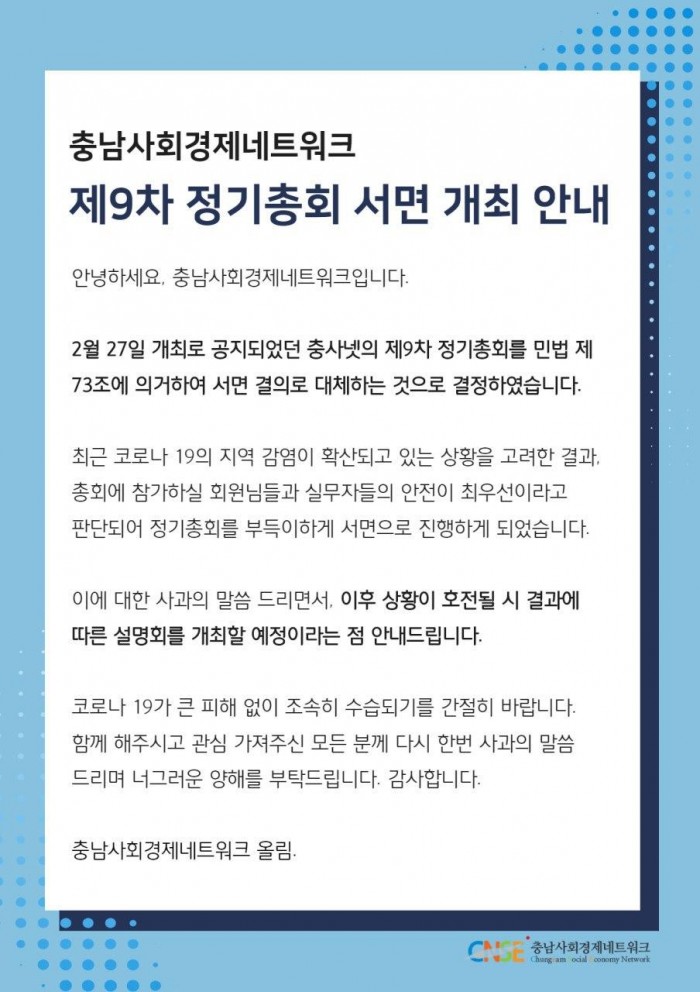 충남사회경제네트워크
제9차 정기총회 서면 개최 안내

안녕하세요. 충남사회경제네트워크입니다.

2월 27일 개최로 공지되었던 충사넷의 제9차 정기총회를 민법 제73조에 의거하여 서면 결의로 대체하는 것으로 결정하였습니다.

최근 코로나 19의 지역 감염이 확산되고 있는 상황을 고려한 결과, 총회에 참가하실 회원님들과 실무자들의 안전이 최우선이라고 판단되어 정기총회를 부득이하게 서면으로 진행하게 되었습니다.

이에 대한 사과의 말씀 드리면서, 이후 상황이 호전될 시 결과에 따른 설명회를 개최할 예정이라는 점 안내드립니다.

코로나 19가 큰 피해 없이 조속히 수습되기를 간절히 바랍니다. 함께 해주시고 관심 가져주신 모든 분께 다시 한번 사과의 말씀 드리며 너그러운 양해를 부탁드립니다. 감사합니다.

충남사회경제네트워크 올림.

CNSE 충남사회경제네트워크
Chungnam Social Economy Network